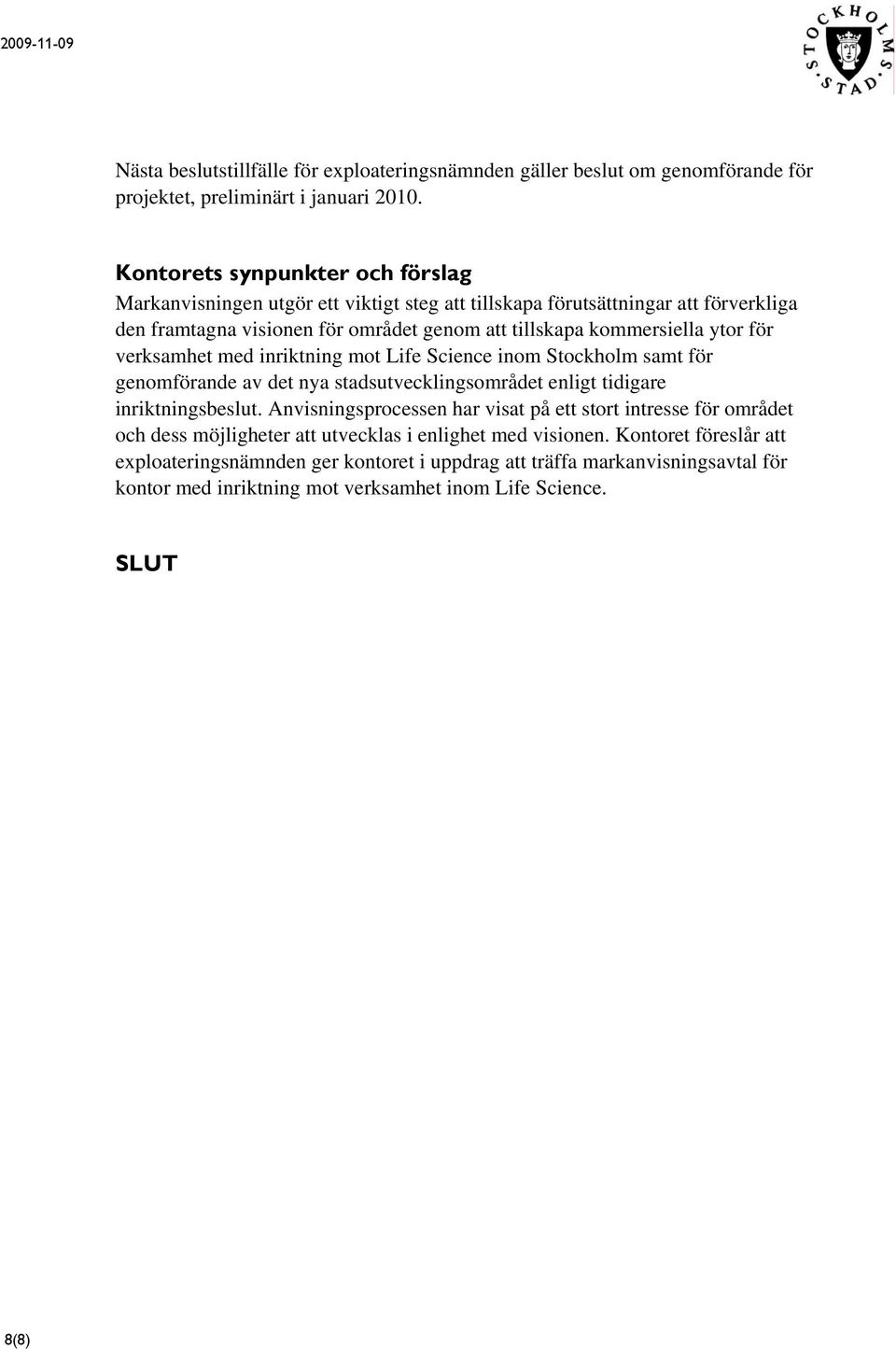 2009-11-09

STOCKHOLMS STAD

Nästa beslutstillfälle för exploateringsnämnden gäller beslut om genomförande för projektet, preliminärt i januari 2010.

Kontorets synpunkter och förslag
Markanvisningen utgör ett viktigt steg att tillskapa förutsättningar att förverkliga den framtagna visionen för området genom att tillskapa kommersiella ytor för verksamhet med inriktning mot Life Science inom Stockholm samt för genomförande av det nya stadsutvecklingsområdet enligt tidigare inriktningsbeslut. Anvisningsprocessen har visat på ett stort intresse för området och dess möjligheter att utvecklas i enlighet med visionen. Kontoret föreslår att exploateringsnämnden ger kontoret i uppdrag att träffa markanvisningsavtal för kontor med inriktning mot verksamhet inom Life Science.

SLUT

8(8)